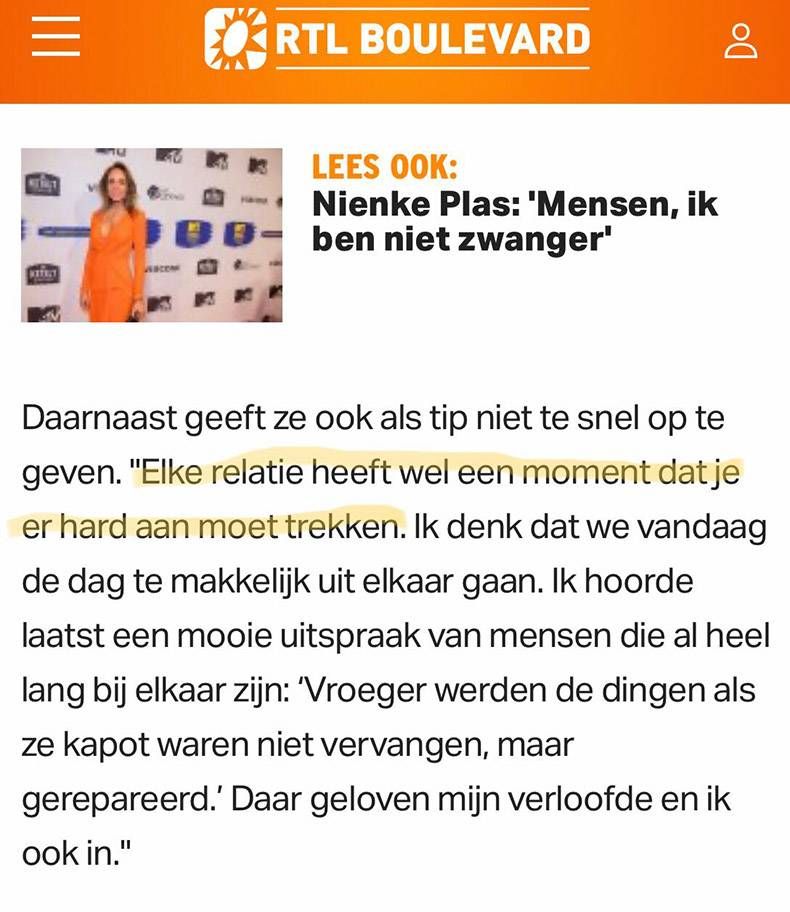 RTL BOULEVARD

LEES OOK:
Nienke Plas: 'Mensen, ik ben niet zwanger'

Daarnaast geeft ze ook als tip niet te snel op te geven. "Elke relatie heeft wel een moment dat je er hard aan moet trekken. Ik denk dat we vandaag de dag te makkelijk uit elkaar gaan. Ik hoorde laatst een mooie uitspraak van mensen die al heel lang bij elkaar zijn: 'Vroeger werden de dingen als ze kapot waren niet vervangen, maar gerepareerd.' Daar geloven mijn verloofde en ik ook in."